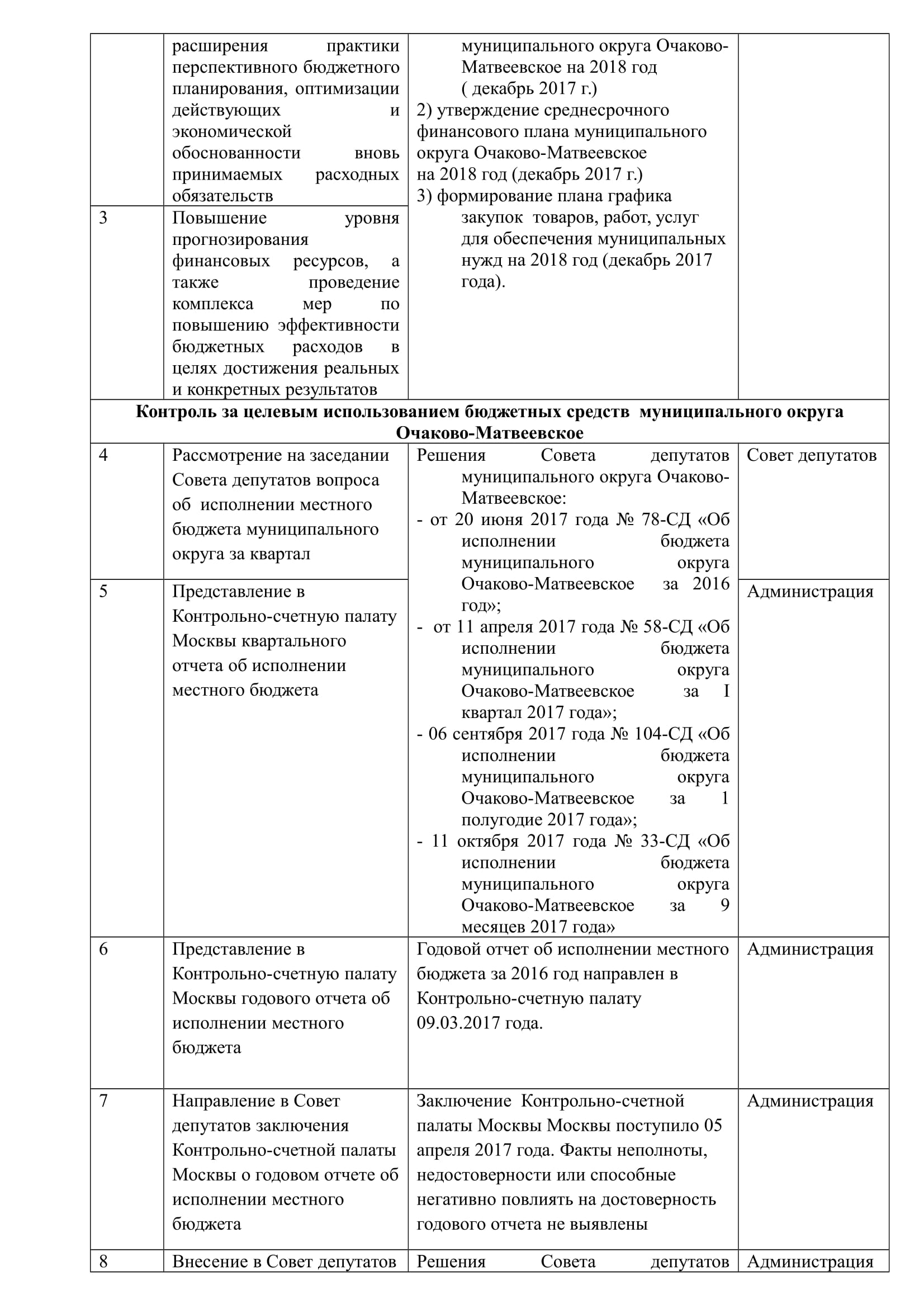 | | расширения практики перспективного бюджетного планирования, оптимизации действующих и экономической обоснованности вновь принимаемых расходных обязательств | муниципального округа Очаково-Матвеевское на 2018 год ( декабрь 2017 г.) 2) утверждение среднесрочного финансового плана муниципального округа Очаково-Матвеевское на 2018 год (декабрь 2017 г.) 3) формирование плана графика закупок товаров, работ, услуг для обеспечения муниципальных нужд на 2018 год (декабрь 2017 года). | |
|---|---|---|---|
| 3 | Повышение уровня прогнозирования финансовых ресурсов, а также проведение комплекса мер по повышению эффективности бюджетных расходов в целях достижения реальных и конкретных результатов | | |
| **Контроль за целевым использованием бюджетных средств муниципального округа Очаково-Матвеевское** | | | |
| 4 | Рассмотрение на заседании Совета депутатов вопроса об исполнении местного бюджета муниципального округа за квартал | Решения Совета депутатов муниципального округа Очаково-Матвеевское: - от 20 июня 2017 года № 78-СД «Об исполнении бюджета муниципального округа Очаково-Матвеевское за 2016 год»; - от 11 апреля 2017 года № 58-СД «Об исполнении бюджета муниципального округа Очаково-Матвеевское за I квартал 2017 года»; - 06 сентября 2017 года № 104-СД «Об исполнении бюджета муниципального округа Очаково-Матвеевское за 1 полугодие 2017 года»; - 11 октября 2017 года № 33-СД «Об исполнении бюджета муниципального округа Очаково-Матвеевское за 9 месяцев 2017 года» | Совет депутатов |
| 5 | Представление в Контрольно-счетную палату Москвы квартального отчета об исполнении местного бюджета | | Администрация |
| 6 | Представление в Контрольно-счетную палату Москвы годового отчета об исполнении местного бюджета | Годовой отчет об исполнении местного бюджета за 2016 год направлен в Контрольно-счетную палату 09.03.2017 года. | Администрация |
| 7 | Направление в Совет депутатов заключения Контрольно-счетной палаты Москвы о годовом отчете об исполнении местного бюджета | Заключение Контрольно-счетной палаты Москвы Москвы поступило 05 апреля 2017 года. Факты неполноты, недостоверности или способные негативно повлиять на достоверность годового отчета не выявлены | Администрация |
| 8 | Внесение в Совет депутатов | Решения Совета депутатов | Администрация |